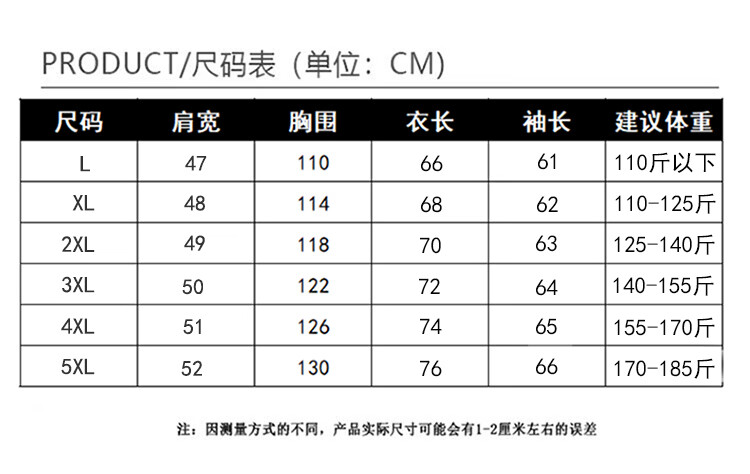 PRODUCT/尺码表（单位：CM）

| 尺码 | 肩宽 | 胸围 | 衣长 | 袖长 | 建议体重 |
|---|---|---|---|---|---|
| L | 47 | 110 | 66 | 61 | 110斤以下 |
| XL | 48 | 114 | 68 | 62 | 110-125斤 |
| 2XL | 49 | 118 | 70 | 63 | 125-140斤 |
| 3XL | 50 | 122 | 72 | 64 | 140-155斤 |
| 4XL | 51 | 126 | 74 | 65 | 155-170斤 |
| 5XL | 52 | 130 | 76 | 66 | 170-185斤 |

注：因测量方式的不同，产品实际尺寸可能会有1-2厘米左右的误差